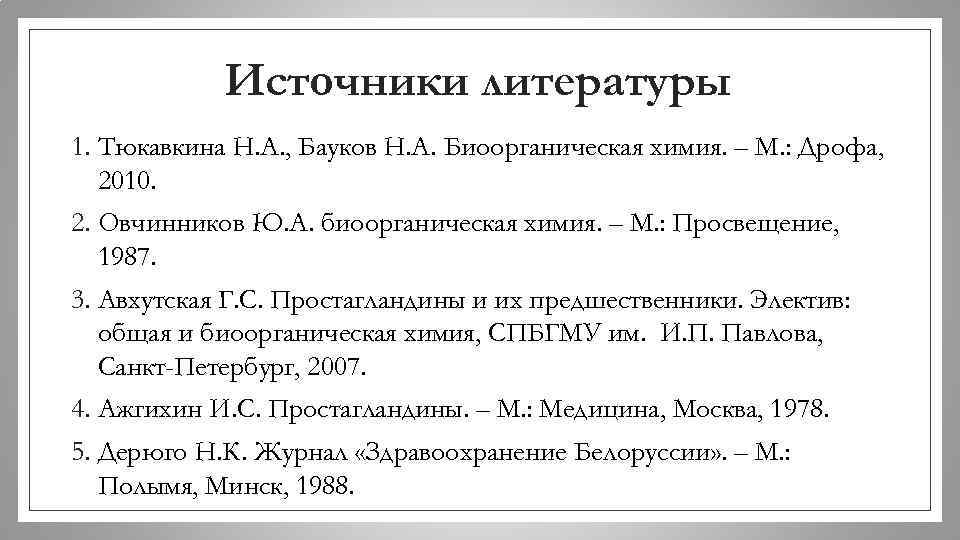 Источники литературы

1. Тюкавкина Н.А., Бауков Н.А. Биоорганическая химия. – М.: Дрофа, 2010.

2. Овчинников Ю.А. биоорганическая химия. – М.: Просвещение, 1987.

3. Авхутская Г.С. Простагландины и их предшественники. Электив: общая и биоорганическая химия, СПБГМУ им. И.П. Павлова, Санкт-Петербург, 2007.

4. Ажгихин И.С. Простагландины. – М.: Медицина, Москва, 1978.

5. Дерюго Н.К. Журнал «Здравоохранение Белоруссии». – М.: Полымя, Минск, 1988.